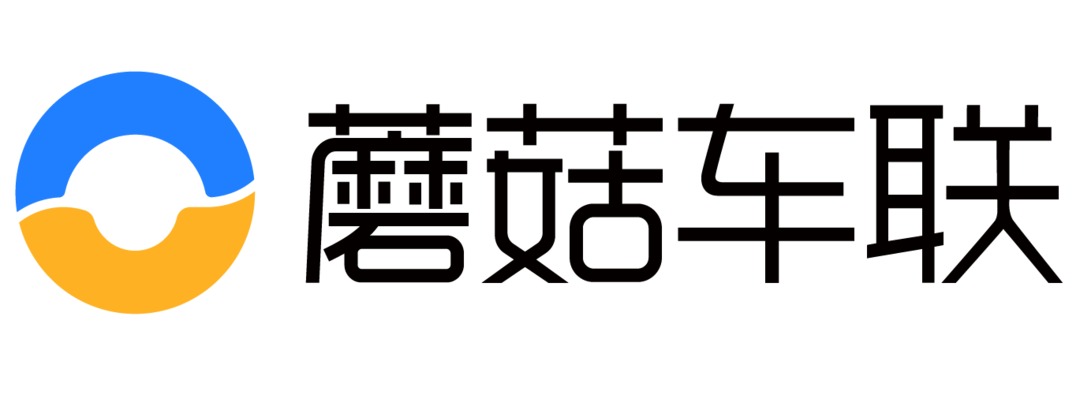 蘑菇车联